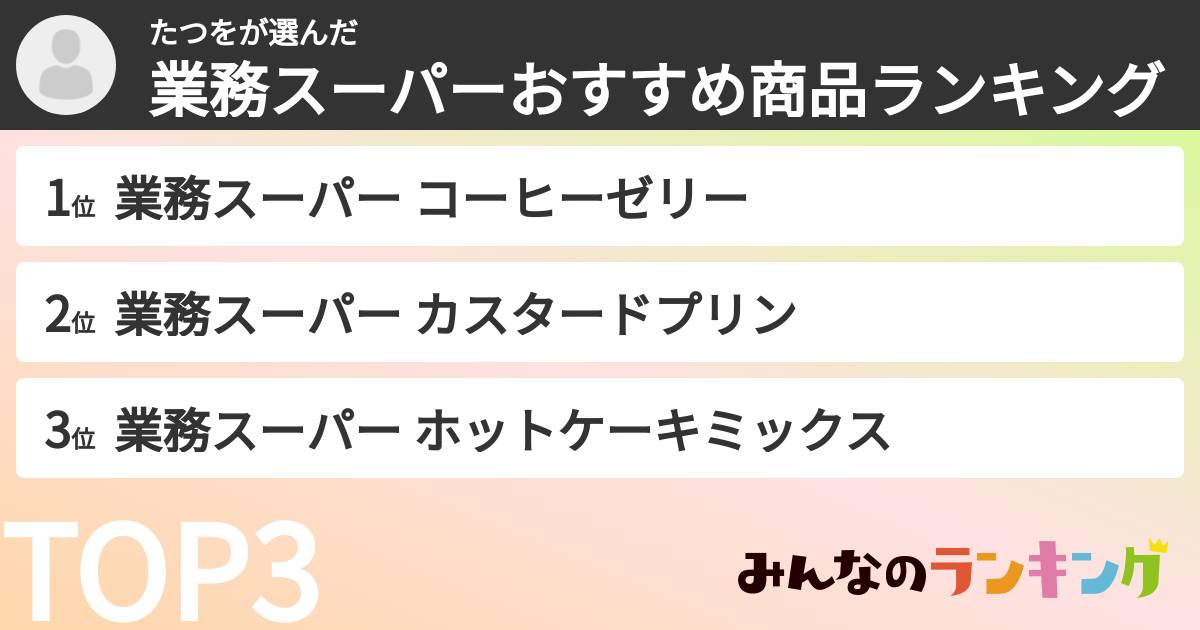 たつをが選んだ
業務スーパーおすすめ商品ランキング

1位 業務スーパー コーヒーゼリー

2位 業務スーパー カスタードプリン

3位 業務スーパー ホットケーキミックス

TOP3

みんなのランキング